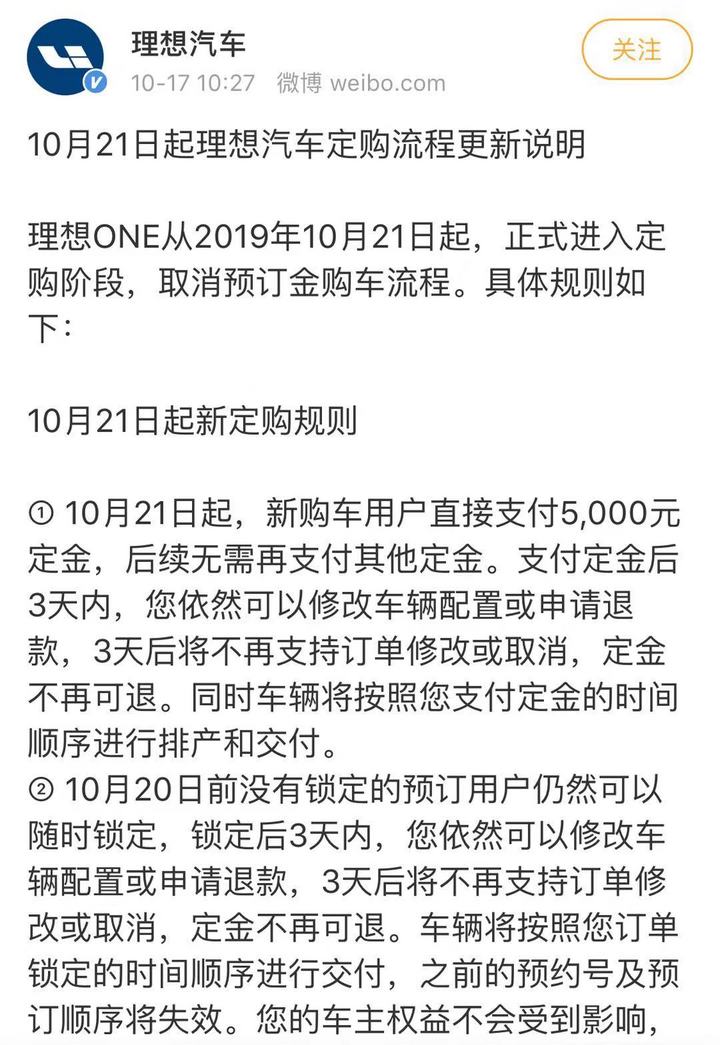 理想汽车
10-17 10:27 微博 weibo.com
关注

10月21日起理想汽车定购流程更新说明

理想ONE从2019年10月21日起，正式进入定购阶段，取消预订金购车流程。具体规则如下：

10月21日起新定购规则

① 10月21日起，新购车用户直接支付5,000元定金，后续无需再支付其他定金。支付定金后3天内，您依然可以修改车辆配置或申请退款，3天后将不再支持订单修改或取消，定金不再可退。同时车辆将按照您支付定金的时间顺序进行排产和交付。
② 10月20日前没有锁定的预订用户仍然可以随时锁定，锁定后3天内，您依然可以修改车辆配置或申请退款，3天后将不再支持订单修改或取消，定金不再可退。车辆将按照您订单锁定的时间顺序进行交付，之前的预约号及预订顺序将失效。您的车主权益不会受到影响，